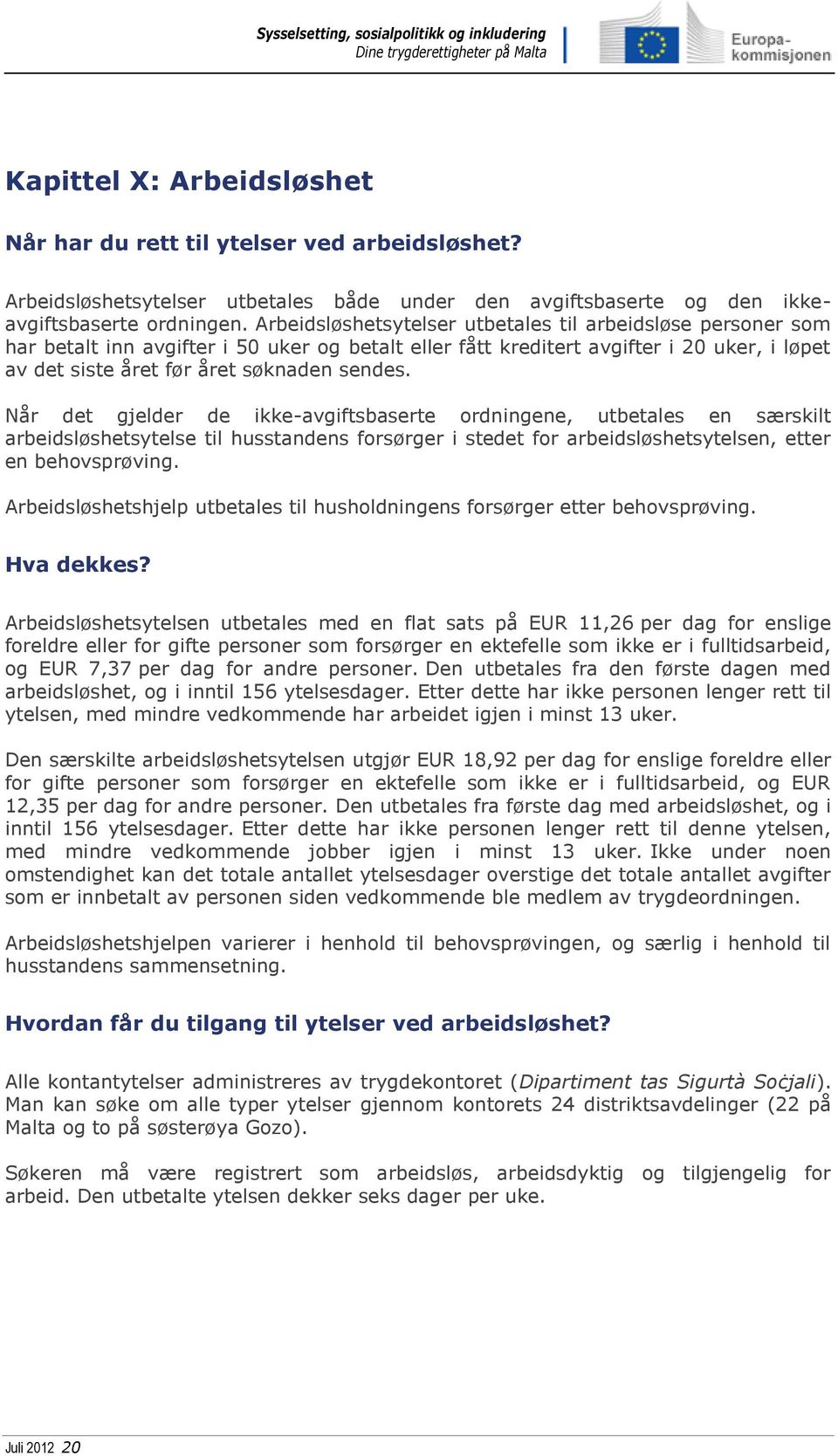 Sysselsetting, sosialpolitikk og inkludering
Dine trygderettigheter på Malta

Europa-kommisjonen

Kapittel X: Arbeidsløshet

Når har du rett til ytelser ved arbeidsløshet?

Arbeidsløshetsytelser utbetales både under den avgiftsbaserte og den ikke-avgiftsbaserte ordningen. Arbeidsløshetsytelser utbetales til arbeidsløse personer som har betalt inn avgifter i 50 uker og betalt eller fått kreditert avgifter i 20 uker, i løpet av det siste året før året søknaden sendes.

Når det gjelder de ikke-avgiftsbaserte ordningene, utbetales en særskilt arbeidsløshetsytelse til husstandens forsørger i stedet for arbeidsløshetsytelsen, etter en behovsprøving.

Arbeidsløshetshjelp utbetales til husholdningens forsørger etter behovsprøving.

Hva dekkes?

Arbeidsløshetsytelsen utbetales med en flat sats på EUR 11,26 per dag for enslige foreldre eller for gifte personer som forsørger en ektefelle som ikke er i fulltidsarbeid, og EUR 7,37 per dag for andre personer. Den utbetales fra den første dagen med arbeidsløshet, og i inntil 156 ytelsesdager. Etter dette har ikke personen lenger rett til ytelsen, med mindre vedkommende har arbeidet igjen i minst 13 uker.

Den særskilte arbeidsløshetsytelsen utgjør EUR 18,92 per dag for enslige foreldre eller for gifte personer som forsørger en ektefelle som ikke er i fulltidsarbeid, og EUR 12,35 per dag for andre personer. Den utbetales fra første dag med arbeidsløshet, og i inntil 156 ytelsesdager. Etter dette har ikke personen lenger rett til denne ytelsen, med mindre vedkommende jobber igjen i minst 13 uker. Ikke under noen omstendighet kan det totale antallet ytelsesdager overstige det totale antallet avgifter som er innbetalt av personen siden vedkommende ble medlem av trygdeordningen.

Arbeidsløshetshjelpen varierer i henhold til behovsprøvingen, og særlig i henhold til husstandens sammensetning.

Hvordan får du tilgang til ytelser ved arbeidsløshet?

Alle kontantytelser administreres av trygdekontoret (Dipartiment tas Sigurtà Soċjali). Man kan søke om alle typer ytelser gjennom kontorets 24 distriktsavdelinger (22 på Malta og to på søsterøya Gozo).

Søkeren må være registrert som arbeidsløs, arbeidsdyktig og tilgjengelig for arbeid. Den utbetalte ytelsen dekker seks dager per uke.

Juli 2012 20